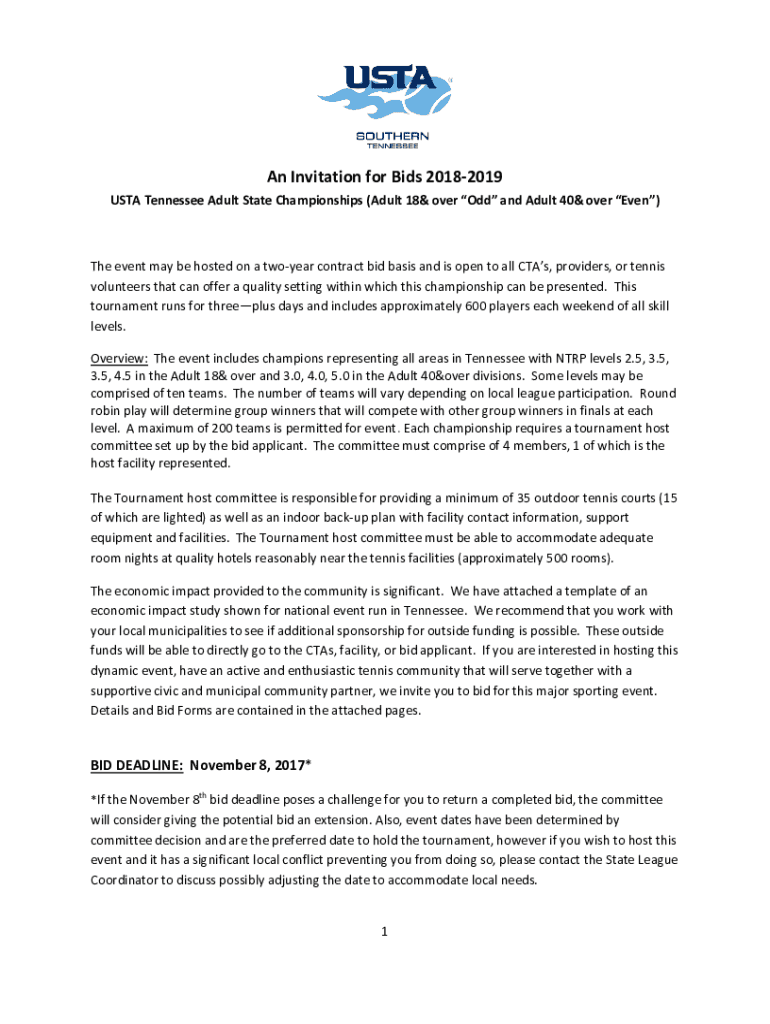 USTA
SOUTHERN
TENNESSEE

An Invitation for Bids 2018-2019

USTA Tennessee Adult State Championships (Adult 18& over "Odd" and Adult 40& over "Even")

The event may be hosted on a two-year contract bid basis and is open to all CTA's, providers, or tennis volunteers that can offer a quality setting within which this championship can be presented. This tournament runs for three—plus days and includes approximately 600 players each weekend of all skill levels.

Overview: The event includes champions representing all areas in Tennessee with NTRP levels 2.5, 3.5, 3.5, 4.5 in the Adult 18& over and 3.0, 4.0, 5.0 in the Adult 40&over divisions. Some levels may be comprised of ten teams. The number of teams will vary depending on local league participation. Round robin play will determine group winners that will compete with other group winners in finals at each level. A maximum of 200 teams is permitted for event. Each championship requires a tournament host committee set up by the bid applicant. The committee must comprise of 4 members, 1 of which is the host facility represented.

The Tournament host committee is responsible for providing a minimum of 35 outdoor tennis courts (15 of which are lighted) as well as an indoor back-up plan with facility contact information, support equipment and facilities. The Tournament host committee must be able to accommodate adequate room nights at quality hotels reasonably near the tennis facilities (approximately 500 rooms).

The economic impact provided to the community is significant. We have attached a template of an economic impact study shown for national event run in Tennessee. We recommend that you work with your local municipalities to see if additional sponsorship for outside funding is possible. These outside funds will be able to directly go to the CTAs, facility, or bid applicant. If you are interested in hosting this dynamic event, have an active and enthusiastic tennis community that will serve together with a supportive civic and municipal community partner, we invite you to bid for this major sporting event. Details and Bid Forms are contained in the attached pages.

BID DEADLINE: November 8, 2017*

*If the November 8$^{th}$ bid deadline poses a challenge for you to return a completed bid, the committee will consider giving the potential bid an extension. Also, event dates have been determined by committee decision and are the preferred date to hold the tournament, however if you wish to host this event and it has a significant local conflict preventing you from doing so, please contact the State League Coordinator to discuss possibly adjusting the date to accommodate local needs.

1